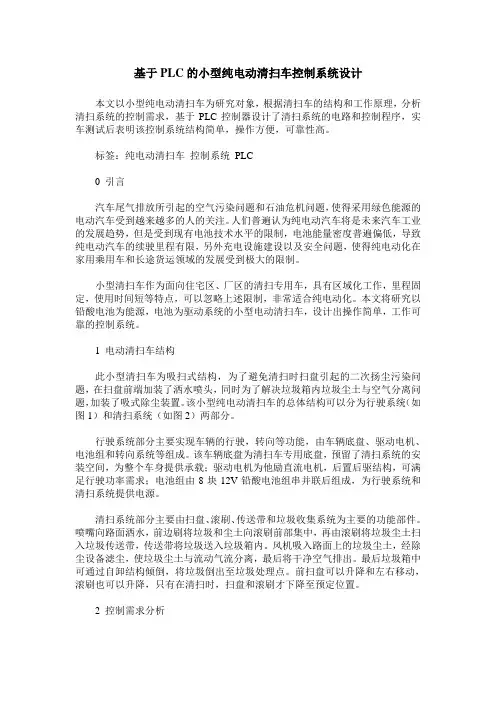 基于PLC的小型纯电动清扫车控制系统设计

本文以小型纯电动清扫车为研究对象，根据清扫车的结构和工作原理，分析清扫系统的控制需求，基于 PLC 控制器设计了清扫系统的电路和控制程序，实车测试后表明该控制系统结构简单，操作方便，可靠性高。

标签：纯电动清扫车 控制系统 PLC

0 引言

汽车尾气排放所引起的空气污染问题和石油危机问题，使得采用绿色能源的电动汽车受到越来越多的人的关注。人们普遍认为纯电动汽车将是未来汽车工业的发展趋势，但是受到现有电池技术水平的限制，电池能量密度普遍偏低，导致纯电动汽车的续驶里程有限，另外充电设施建设以及安全问题，使得纯电动化在家用乘用车和长途货运领域的发展受到极大的限制。

小型清扫车作为面向住宅区、厂区的清扫专用车，具有区域化工作，里程固定，使用时间短等特点，可以忽略上述限制，非常适合纯电动化。本文将研究以铅酸电池为能源，电池为驱动系统的小型电动清扫车，设计出操作简单，工作可靠的控制系统。

1 电动清扫车结构

此小型清扫车为吸扫式结构，为了避免清扫时扫盘引起的二次扬尘污染问题，在扫盘前端加装了洒水喷头，同时为了解决垃圾箱内垃圾尘土与空气分离问题，加装了吸式除尘装置。该小型纯电动清扫车的总体结构可以分为行驶系统（如图 1）和清扫系统（如图 2）两部分。

行驶系统部分主要实现车辆的行驶，转向等功能，由车辆底盘、驱动电机、电池组和转向系统等组成。该车辆底盘为清扫车专用底盘，预留了清扫系统的安装空间，为整个车身提供承载；驱动电机为他励直流电机，后置后驱结构，可满足行驶功率需求；电池组由 8 块 12V 铅酸电池组串并联后组成，为行驶系统和清扫系统提供电源。

清扫系统部分主要由扫盘、滚刷、传送带和垃圾收集系统为主要的功能部件。喷嘴向路面洒水，前边刷将垃圾和尘土向滚刷前部集中，再由滚刷将垃圾尘土扫入垃圾传送带，传送带将垃圾送入垃圾箱内。风机吸入路面上的垃圾尘土，经除尘设备滤尘，使垃圾尘土与流动气流分离，最后将干净空气排出。最后垃圾箱中可通过自卸结构倾倒，将垃圾倒出至垃圾处理点。前扫盘可以升降和左右移动，滚刷也可以升降，只有在清扫时，扫盘和滚刷才下降至预定位置。

2 控制需求分析